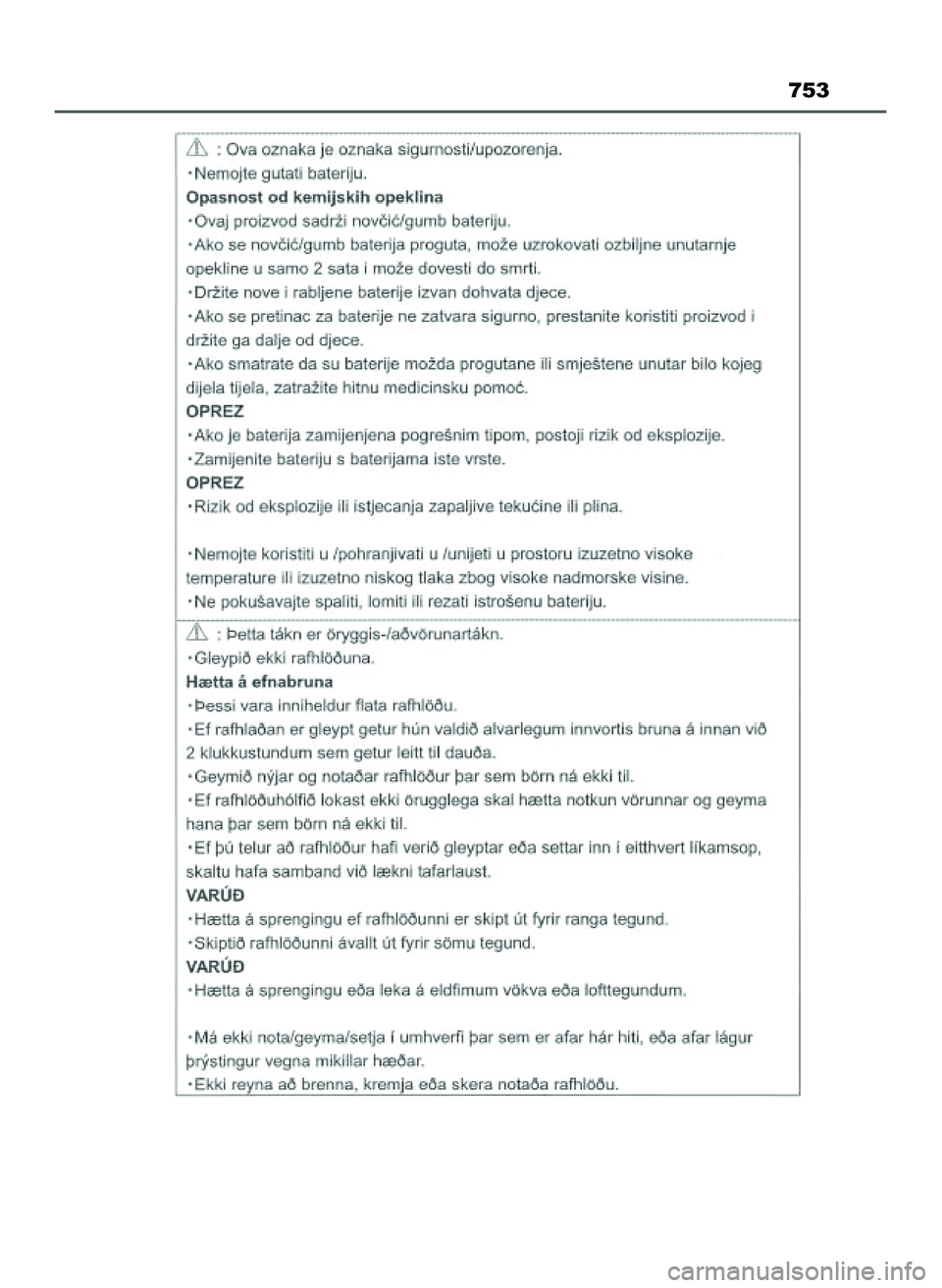 753

: Ova oznaka je oznaka sigurnosti/upozorenja.
•Nemojte gutati bateriju.
Opasnost od kemijskih opeklina
•Ovaj proizvod sadrži novčić/gumb bateriju.
•Ako se novčić/gumb baterija proguta, može uzrokovati ozbiljne unutarnje opekline u samo 2 sata i može dovesti do smrti.
•Držite nove i rabljene baterije izvan dohvata djece.
•Ako se pretinac za baterije ne zatvara sigurno, prestanite koristiti proizvod i držite ga dalje od djece.
•Ako smatrate da su baterije možda progutane ili smještene unutar bilo kojeg dijela tijela, zatražite hitnu medicinsku pomoć.
OPREZ
•Ako je baterija zamijenjena pogrešnim tipom, postoji rizik od eksplozije.
•Zamijenite bateriju s baterijama iste vrste.
OPREZ
•Rizik od eksplozije ili istjecanja zapaljive tekućine ili plina.

•Nemojte koristiti u /pohranjivati u /unijeti u prostoru izuzetno visoke temperature ili izuzetno niskog tlaka zbog visoke nadmorske visine.
•Ne pokušavajte spaliti, lomiti ili rezati istrošenu bateriju.

: Þetta tákn er öryggis-/aðvörunartákn.
•Gleypið ekki rafhlöðuna.
Hætta á efnabruna
•Þessi vara inniheldur flata rafhlöðu.
•Ef rafhlaðan er gleypt getur hún valdið alvarlegum innvortis bruna á innan við 2 klukkustundum sem getur leitt til dauða.
•Geymið nýjar og notaðar rafhlöður þar sem börn ná ekki til.
•Ef rafhlöðuhólfið lokast ekki örugglega skal hætta notkun vörunnar og geyma hana þar sem börn ná ekki til.
•Ef þú telur að rafhlöður hafi verið gleyptar eða settar inn í eitthvert líkamsop, skaltu hafa samband við lækni tafarlaust.
VARÚÐ
•Hætta á sprengingu ef rafhlöðunni er skipt út fyrir ranga tegund.
•Skiptið rafhlöðunni ávallt út fyrir sömu tegund.
VARÚÐ
•Hætta á sprengingu eða leka á eldfimum vökva eða lofttegundum.

•Má ekki nota/geyma/setja í umhverfi þar sem er afar hár hiti, eða afar lágur þrýstingur vegna mikillar hæðar.
•Ekki reyna að brenna, kremja eða skera notaða rafhlöðu.

carmanualsonline.info